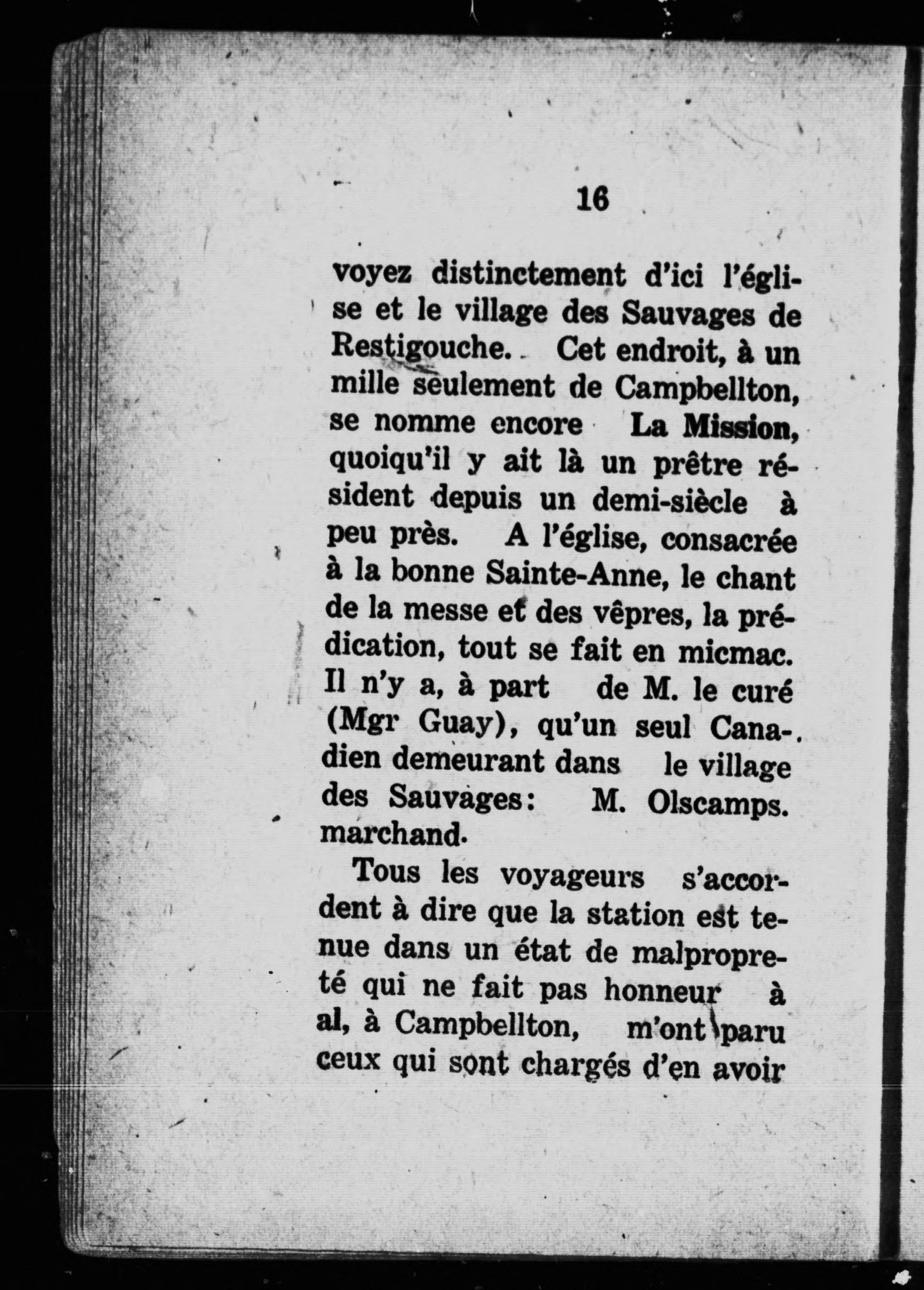 16

voyez distinctement d'ici l'église et le village des Sauvages de Restigouche. Cet endroit, à un mille seulement de Campbellton, se nomme encore La Mission, quoiqu'il y ait là un prêtre résident depuis un demi-siècle à peu près. A l'église, consacrée à la bonne Sainte-Anne, le chant de la messe et des vêpres, la prédication, tout se fait en micmac. Il n'y a, à part de M. le curé (Mgr Guay), qu'un seul Canadien demeurant dans le village des Sauvages: M. Olscamps. marchand.

Tous les voyageurs s'accordent à dire que la station est tenue dans un état de malpropreté qui ne fait pas honneur à al, à Campbellton, m'ont paru ceux qui sont chargés d'en avoir